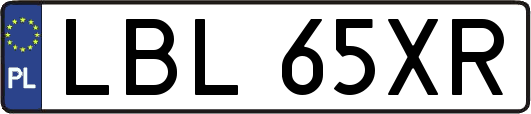 PL
LBL 65XR